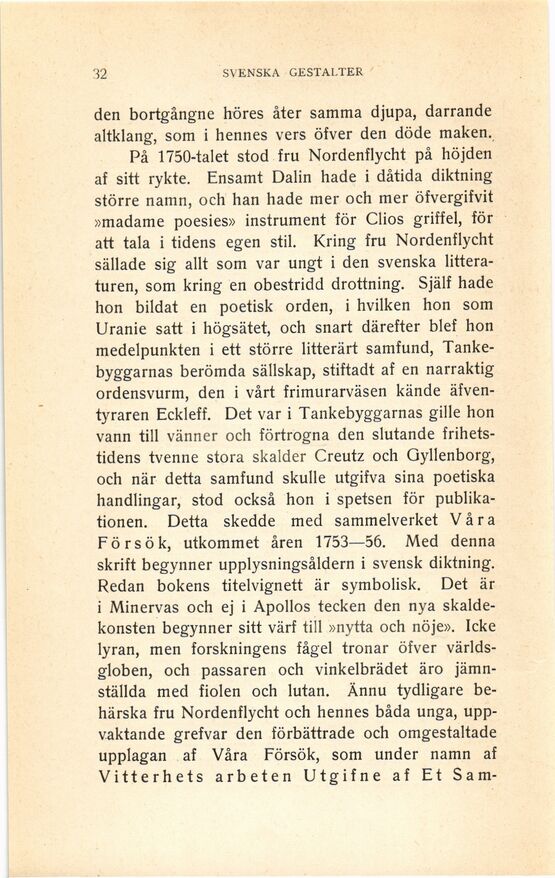 32 SVENSKA GESTALTER

den bortgångne höres åter samma djupa, darrande altklang, som i hennes vers öfver den döde maken.

På 1750-talet stod fru Nordenflycht på höjden af sitt rykte. Ensamt Dalin hade i dåtida diktning större namn, och han hade mer och mer öfvergifvit »madame poesies» instrument för Clios griffel, för att tala i tidens egen stil. Kring fru Nordenflycht sällade sig allt som var ungt i den svenska litteraturen, som kring en obestridd drottning. Själf hade hon bildat en poetisk orden, i hvilken hon som Uranie satt i högsätet, och snart därefter blef hon medelpunkten i ett större litterärt samfund, Tankebyggarnas berömda sällskap, stiftadt af en narraktig ordensvurm, den i vårt frimurarväsen kände äfventyraren Eckleff. Det var i Tankebyggarnas gille hon vann till vänner och förtrogna den slutande frihetstidens tvenne stora skalder Creutz och Gyllenborg, och när detta samfund skulle utgifva sina poetiska handlingar, stod också hon i spetsen för publikationen. Detta skedde med sammelverket Våra Försök, utkommet åren 1753—56. Med denna skrift begynner upplysningsåldern i svensk diktning. Redan bokens titelvignett är symbolisk. Det är i Minervas och ej i Apollos tecken den nya skaldekonsten begynner sitt värf till »nytta och nöje». Icke lyran, men forskningens fågel tronar öfver världsgloben, och passaren och vinkelbrädet äro jämnställda med fiolen och lutan. Ännu tydligare behärska fru Nordenflycht och hennes båda unga, uppvaktande grefvar den förbättrade och omgestaltade upplagan af Våra Försök, som under namn af Vitterhets arbeten Utgifne af Et Sam-